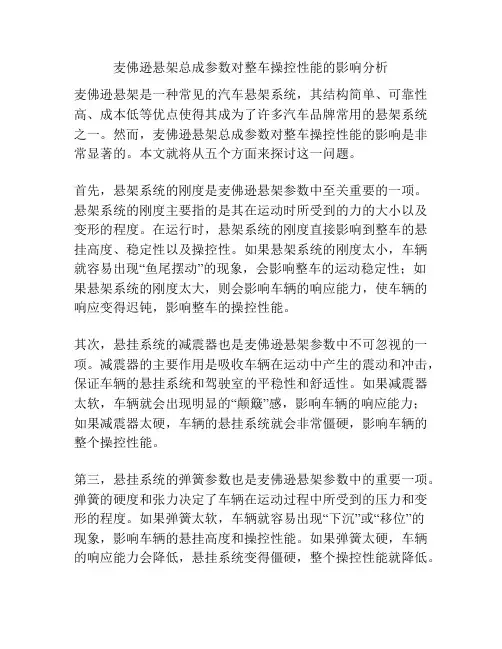 麦佛逊悬架总成参数对整车操控性能的影响分析

麦佛逊悬架是一种常见的汽车悬架系统，其结构简单、可靠性高、成本低等优点使得其成为了许多汽车品牌常用的悬架系统之一。然而，麦佛逊悬架总成参数对整车操控性能的影响是非常显著的。本文就将从五个方面来探讨这一问题。

首先，悬架系统的刚度是麦佛逊悬架参数中至关重要的一项。悬架系统的刚度主要指的是其在运动时所受到的力的大小以及变形的程度。在运行时，悬架系统的刚度直接影响到整车的悬挂高度、稳定性以及操控性。如果悬架系统的刚度太小，车辆就容易出现“鱼尾摆动”的现象，会影响整车的运动稳定性；如果悬架系统的刚度太大，则会影响车辆的响应能力，使车辆的响应变得迟钝，影响整车的操控性能。

其次，悬挂系统的减震器也是麦佛逊悬架参数中不可忽视的一项。减震器的主要作用是吸收车辆在运动中产生的震动和冲击，保证车辆的悬挂系统和驾驶室的平稳性和舒适性。如果减震器太软，车辆就会出现明显的“颠簸”感，影响车辆的响应能力；如果减震器太硬，车辆的悬挂系统就会非常僵硬，影响车辆的整个操控性能。

第三，悬挂系统的弹簧参数也是麦佛逊悬架参数中的重要一项。弹簧的硬度和张力决定了车辆在运动过程中所受到的压力和变形的程度。如果弹簧太软，车辆就容易出现“下沉”或“移位”的现象，影响车辆的悬挂高度和操控性能。如果弹簧太硬，车辆的响应能力会降低，悬挂系统变得僵硬，整个操控性能就降低。